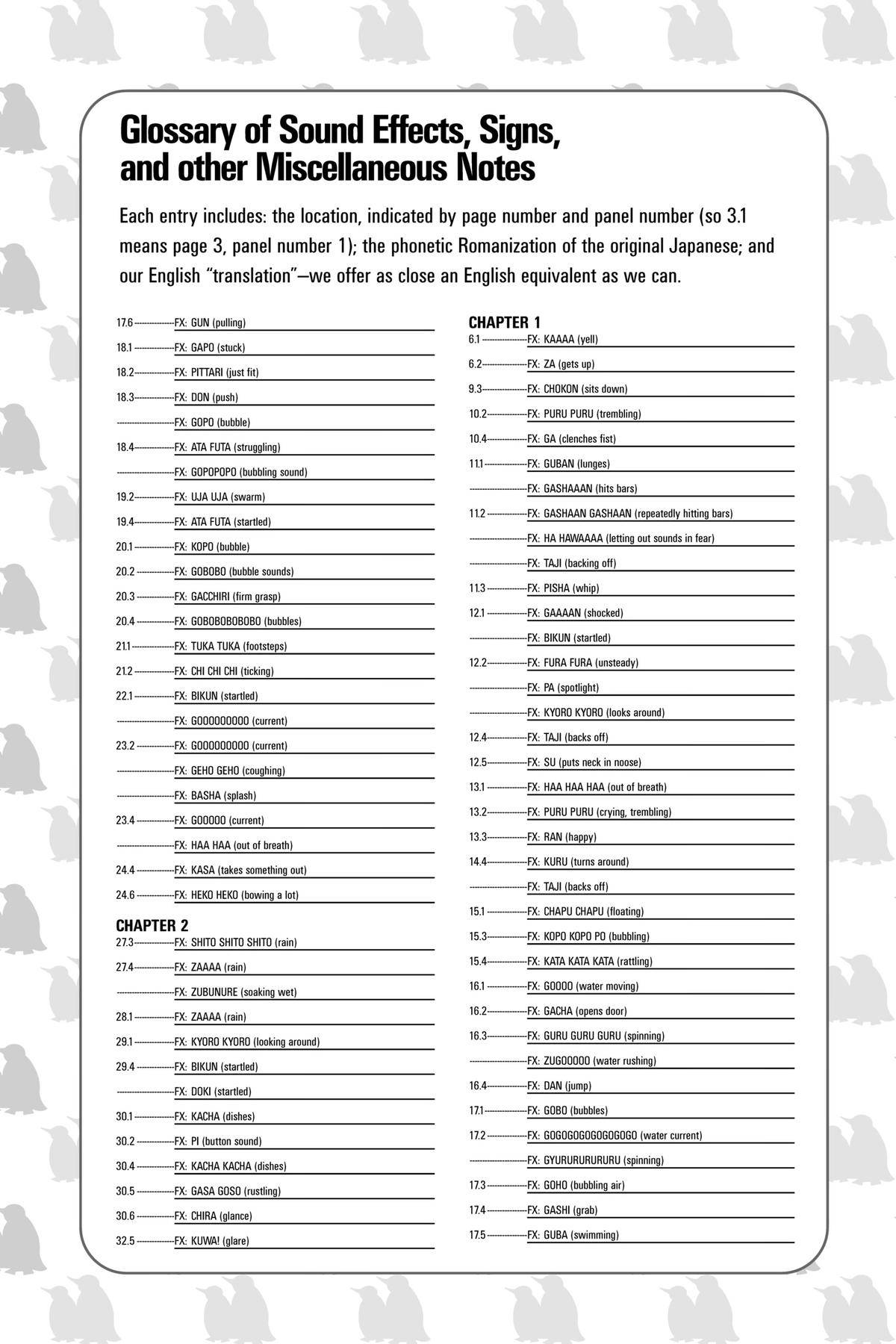 Glossary of Sound Effects, Signs, and other Miscellaneous Notes

Each entry includes: the location, indicated by page number and panel number (so 3.1 means page 3, panel number 1); the phonetic Romanization of the original Japanese; and our English "translation"—we offer as close an English equivalent as we can.

17.6 FX: GUN (pulling)
18.1 FX: GAPO (stuck)
18.2 FX: PITTARI (just fit)
18.3 FX: DON (push)
FX: GOPO (bubble)
18.4 FX: ATA FUTA (struggling)
FX: GOPOPOPO (bubbling sound)
19.2 FX: UJA UJA (swarm)
19.4 FX: ATA FUTA (startled)
20.1 FX: KOPO (bubble)
20.2 FX: GOBOBO (bubble sounds)
20.3 FX: GACCHIRI (firm grasp)
20.4 FX: GOBOBOBOBOBO (bubbles)
21.1 FX: TUKA TUKA (footsteps)
21.2 FX: CHI CHI CHI (ticking)
22.1 FX: BIKUN (startled)
FX: GOOOOOOOOO (current)
23.2 FX: GOOOOOOOOO (current)
FX: GEHO GEHO (coughing)
FX: BASHA (splash)
23.4 FX: GOOOOO (current)
FX: HAA HAA (out of breath)
24.4 FX: KASA (takes something out)
24.6 FX: HEKO HEKO (bowing a lot)

CHAPTER 2
27.3 FX: SHITO SHITO SHITO (rain)
27.4 FX: ZAAAA (rain)
FX: ZUBUNURE (soaking wet)
28.1 FX: ZAAAA (rain)
29.1 FX: KYORO KYORO (looking around)
29.4 FX: BIKUN (startled)
FX: DOKI (startled)
30.1 FX: KACHA (dishes)
30.2 FX: PI (button sound)
30.4 FX: KACHA KACHA (dishes)
30.5 FX: GASA GOSO (rustling)
30.6 FX: CHIRA (glance)
32.5 FX: KUWA! (glare)

CHAPTER 1
6.1 FX: KAAAA (yell)
6.2 FX: ZA (gets up)
9.3 FX: CHOKON (sits down)
10.2 FX: PURU PURU (trembling)
10.4 FX: GA (clenches fist)
11.1 FX: GUBAN (lunges)
FX: GASHAAAN (hits bars)
11.2 FX: GASHAAN GASHAAN (repeatedly hitting bars)
FX: HA HAWAAAA (letting out sounds in fear)
FX: TAJI (backing off)
11.3 FX: PISHA (whip)
12.1 FX: GAAAAN (shocked)
FX: BIKUN (startled)
12.2 FX: FURA FURA (unsteady)
FX: PA (spotlight)
FX: KYORO KYORO (looks around)
12.4 FX: TAJI (backs off)
12.5 FX: SU (puts neck in noose)
13.1 FX: HAA HAA HAA (out of breath)
13.2 FX: PURU PURU (crying, trembling)
13.3 FX: RAN (happy)
14.4 FX: KURU (turns around)
FX: TAJI (backs off)
15.1 FX: CHAPU CHAPU (floating)
15.3 FX: KOPO KOPO PO (bubbling)
15.4 FX: KATA KATA KATA (rattling)
16.1 FX: GOOOO (water moving)
16.2 FX: GACHA (opens door)
16.3 FX: GURU GURU GURU (spinning)
FX: ZUGOOOOO (water rushing)
16.4 FX: DAN (jump)
17.1 FX: GOBO (bubbles)
17.2 FX: GOGOGOGOGOGOGOGO (water current)
FX: GYURURURURURU (spinning)
17.3 FX: GOHO (bubbling air)
17.4 FX: GASHI (grab)
17.5 FX: GUBA (swimming)